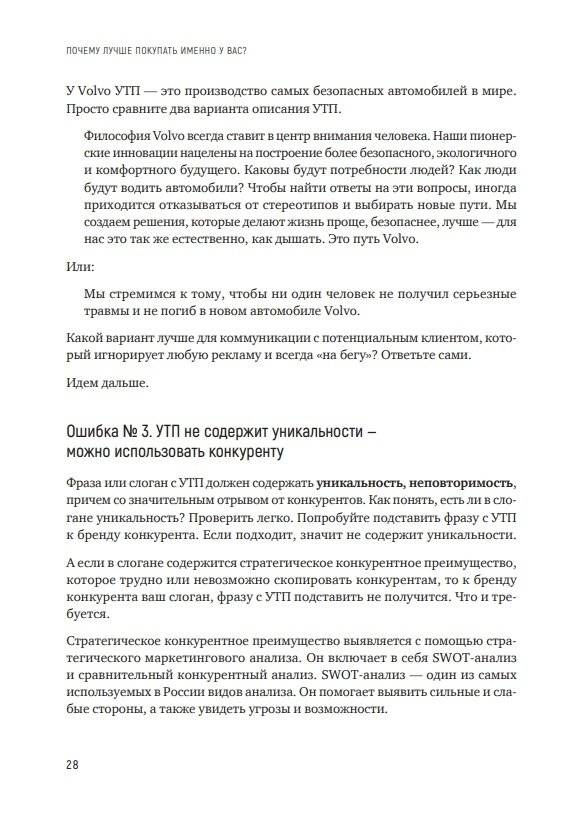 ПОЧЕМУ ЛУЧШЕ ПОКУПАТЬ ИМЕННО У ВАС?

У Volvo УТП — это производство самых безопасных автомобилей в мире. Просто сравните два варианта описания УТП.

Философия Volvo всегда ставит в центр внимания человека. Наши пионерские инновации нацелены на построение более безопасного, экологичного и комфортного будущего. Каковы будут потребности людей? Как люди будут водить автомобили? Чтобы найти ответы на эти вопросы, иногда приходится отказываться от стереотипов и выбирать новые пути. Мы создаем решения, которые делают жизнь проще, безопаснее, лучше — для нас это так же естественно, как дышать. Это путь Volvo.

Или:

Мы стремимся к тому, чтобы ни один человек не получил серьезные травмы и не погиб в новом автомобиле Volvo.

Какой вариант лучше для коммуникации с потенциальным клиентом, который игнорирует любую рекламу и всегда «на бегу»? Ответьте сами.

Идем дальше.

Ошибка № 3. УТП не содержит уникальности — можно использовать конкуренту

Фраза или слоган с УТП должен содержать уникальность, неповторимость, причем со значительным отрывом от конкурентов. Как понять, есть ли в слогане уникальность? Проверить легко. Попробуйте подставить фразу с УТП к бренду конкурента. Если подходит, значит не содержит уникальности.

А если в слогане содержится стратегическое конкурентное преимущество, которое трудно или невозможно скопировать конкурентам, то к бренду конкурента ваш слоган, фразу с УТП подставить не получится. Что и требуется.

Стратегическое конкурентное преимущество выявляется с помощью стратегического маркетингового анализа. Он включает в себя SWOT-анализ и сравнительный конкурентный анализ. SWOT-анализ — один из самых используемых в России видов анализа. Он помогает выявить сильные и слабые стороны, а также увидеть угрозы и возможности.

28